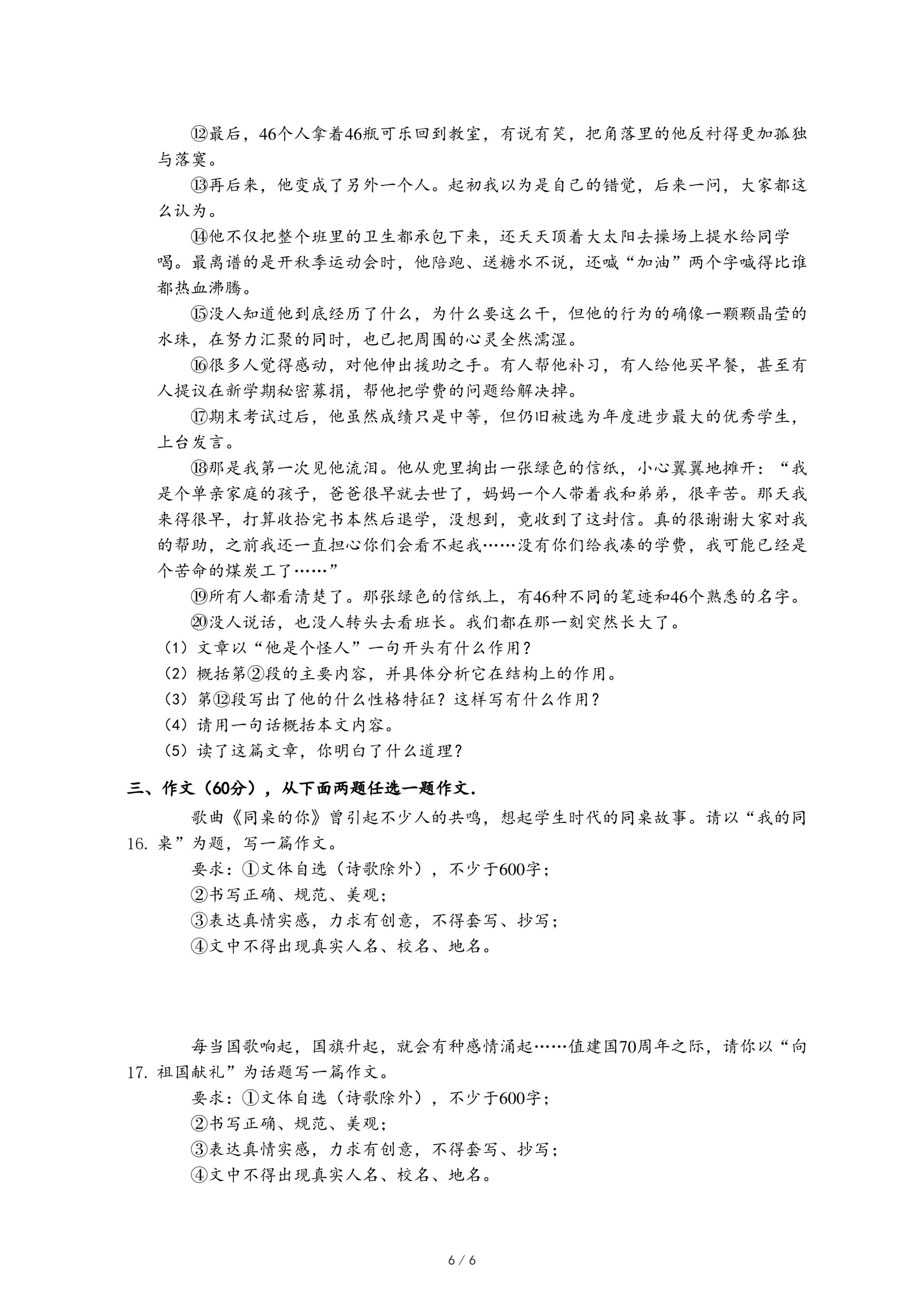 ⑫最后，46个人拿着46瓶可乐回到教室，有说有笑，把角落里的他反衬得更加孤独与落寞。

⑬再后来，他变成了另外一个人。起初我以为是自己的错觉，后来一问，大家都这么认为。

⑭他不仅把整个班里的卫生都承包下来，还天天顶着大太阳去操场上提水给同学喝。最离谱的是开秋季运动会时，他陪跑、送糖水不说，还喊“加油”两个字喊得比谁都热血沸腾。

⑮没人知道他到底经历了什么，为什么要这么干，但他的行为的确像一颗颗晶莹的水珠，在努力汇聚的同时，也已把周围的心灵全然濡湿。

⑯很多人觉得感动，对他伸出援助之手。有人帮他补习，有人给他买早餐，甚至有人提议在新学期秘密募捐，帮他把学费的问题给解决掉。

⑰期末考试过后，他虽然成绩只是中等，但仍旧被选为年度进步最大的优秀学生，上台发言。

⑱那是我第一次见他流泪。他从兜里掏出一张绿色的信纸，小心翼翼地摊开：“我是个单亲家庭的孩子，爸爸很早就去世了，妈妈一个人带着我和弟弟，很辛苦。那天我来得很早，打算收拾完书本然后退学，没想到，竟收到了这封信。真的很谢谢大家对我的帮助，之前我还一直担心你们会看不起我……没有你们给我凑的学费，我可能已经是个苦命的煤炭工了……”

⑲所有人都看清楚了。那张绿色的信纸上，有46种不同的笔迹和46个熟悉的名字。

⑳没人说话，也没人转头去看班长。我们都在那一刻突然长大了。

（1）文章以“他是个怪人”一句开头有什么作用？
（2）概括第②段的主要内容，并具体分析它在结构上的作用。
（3）第⑫段写出了他的什么性格特征？这样写有什么作用？
（4）请用一句话概括本文内容。
（5）读了这篇文章，你明白了什么道理？

三、作文（60分），从下面两题任选一题作文.

16. 歌曲《同桌的你》曾引起不少人的共鸣，想起学生时代的同桌故事。请以“我的同桌”为题，写一篇作文。
要求：①文体自选（诗歌除外），不少于600字；
②书写正确、规范、美观；
③表达真情实感，力求有创意，不得套写、抄写；
④文中不得出现真实人名、校名、地名。

17. 每当国歌响起，国旗升起，就会有种感情涌起……值建国70周年之际，请你以“向祖国献礼”为话题写一篇作文。
要求：①文体自选（诗歌除外），不少于600字；
②书写正确、规范、美观；
③表达真情实感，力求有创意，不得套写、抄写；
④文中不得出现真实人名、校名、地名。

6 / 6